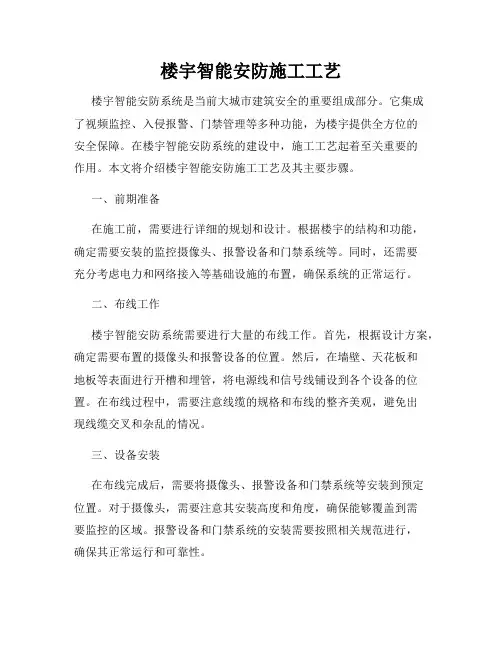 楼宇智能安防施工工艺

楼宇智能安防系统是当前大城市建筑安全的重要组成部分。它集成了视频监控、入侵报警、门禁管理等多种功能，为楼宇提供全方位的安全保障。在楼宇智能安防系统的建设中，施工工艺起着至关重要的作用。本文将介绍楼宇智能安防施工工艺及其主要步骤。

一、前期准备

在施工前，需要进行详细的规划和设计。根据楼宇的结构和功能，确定需要安装的监控摄像头、报警设备和门禁系统等。同时，还需要充分考虑电力和网络接入等基础设施的布置，确保系统的正常运行。

二、布线工作

楼宇智能安防系统需要进行大量的布线工作。首先，根据设计方案，确定需要布置的摄像头和报警设备的位置。然后，在墙壁、天花板和地板等表面进行开槽和埋管，将电源线和信号线铺设到各个设备的位置。在布线过程中，需要注意线缆的规格和布线的整齐美观，避免出现线缆交叉和杂乱的情况。

三、设备安装

在布线完成后，需要将摄像头、报警设备和门禁系统等安装到预定位置。对于摄像头，需要注意其安装高度和角度，确保能够覆盖到需要监控的区域。报警设备和门禁系统的安装需要按照相关规范进行，确保其正常运行和可靠性。